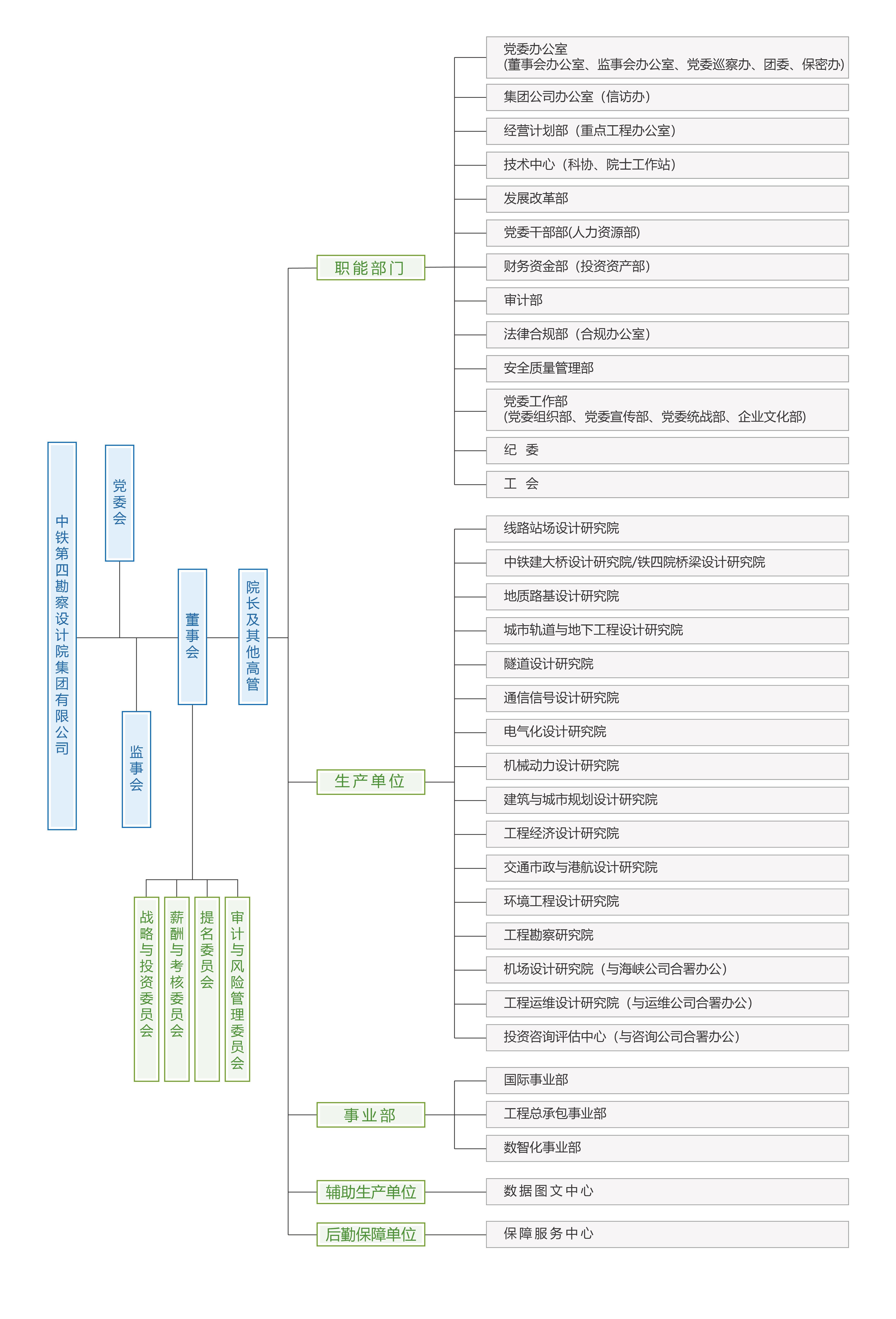 中铁第四勘察设计院集团有限公司

党委会

监事会

董事会

院长及其他高管

战略与投资委员会

薪酬与考核委员会

提名委员会

审计与风险管理委员会

职能部门

党委办公室
(董事会办公室、监事会办公室、党委巡察办、团委、保密办)

集团公司办公室（信访办）

经营计划部（重点工程办公室）

技术中心（科协、院士工作站）

发展改革部

党委干部部(人力资源部)

财务资金部（投资资产部）

审计部

法律合规部（合规办公室）

安全质量管理部

党委工作部
(党委组织部、党委宣传部、党委统战部、企业文化部)

纪 委

工 会

生产单位

线路站场设计研究院

中铁建大桥设计研究院/铁四院桥梁设计研究院

地质路基设计研究院

城市轨道与地下工程设计研究院

隧道设计研究院

通信信号设计研究院

电气化设计研究院

机械动力设计研究院

建筑与城市规划设计研究院

工程经济设计研究院

交通市政与港航设计研究院

环境工程设计研究院

工程勘察研究院

机场设计研究院（与海峡公司合署办公）

工程运维设计研究院（与运维公司合署办公）

投资咨询评估中心（与咨询公司合署办公）

事业部

国际事业部

工程总承包事业部

数智化事业部

辅助生产单位

数据图文中心

后勤保障单位

保障服务中心